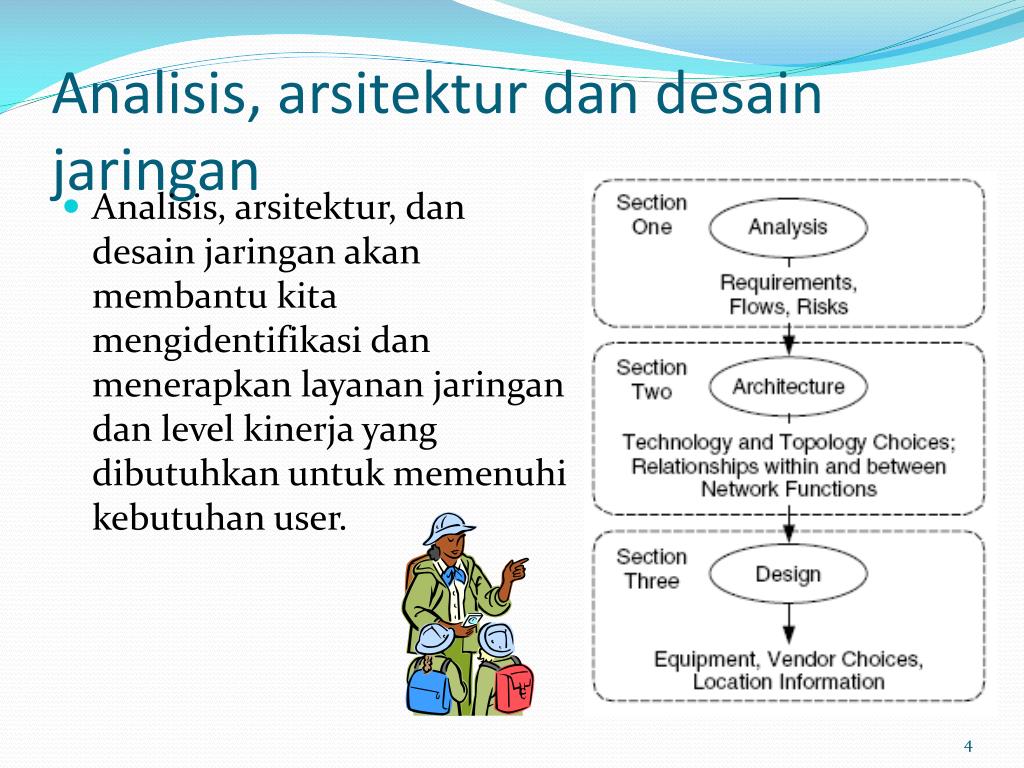 Analisis, arsitektur dan desain jaringan

Analisis, arsitektur, dan desain jaringan akan membantu kita mengidentifikasi dan menerapkan layanan jaringan dan level kinerja yang dibutuhkan untuk memenuhi kebutuhan user.

Section One
Analysis
Requirements, Flows, Risks

Section Two
Architecture
Technology and Topology Choices; Relationships within and between Network Functions

Section Three
Design
Equipment, Vendor Choices, Location Information

4